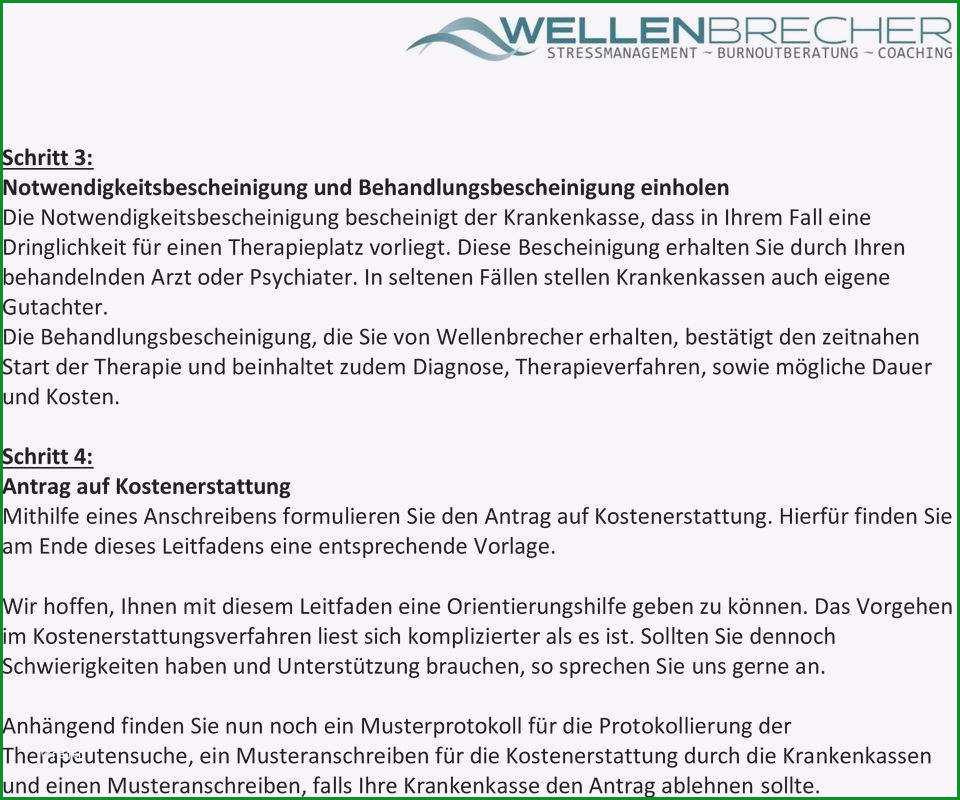 WELLENBRECHER
STRESSMANAGEMENT ~ BURNOUTBERATUNG ~ COACHING

Schritt 3:
Notwendigkeitsbescheinigung und Behandlungsbescheinigung einholen
Die Notwendigkeitsbescheinigung bescheinigt der Krankenkasse, dass in Ihrem Fall eine Dringlichkeit für einen Therapieplatz vorliegt. Diese Bescheinigung erhalten Sie durch Ihren behandelnden Arzt oder Psychiater. In seltenen Fällen stellen Krankenkassen auch eigene Gutachter.
Die Behandlungsbescheinigung, die Sie von Wellenbrecher erhalten, bestätigt den zeitnahen Start der Therapie und beinhaltet zudem Diagnose, Therapieverfahren, sowie mögliche Dauer und Kosten.

Schritt 4:
Antrag auf Kostenerstattung
Mithilfe eines Anschreibens formulieren Sie den Antrag auf Kostenerstattung. Hierfür finden Sie am Ende dieses Leitfadens eine entsprechende Vorlage.

Wir hoffen, Ihnen mit diesem Leitfaden eine Orientierungshilfe geben zu können. Das Vorgehen im Kostenerstattungsverfahren liest sich komplizierter als es ist. Sollten Sie dennoch Schwierigkeiten haben und Unterstützung brauchen, so sprechen Sie uns gerne an.

Anhängend finden Sie nun noch ein Musterprotokoll für die Protokollierung der Therapeutensuche, ein Musteranschreiben für die Kostenerstattung durch die Krankenkassen und einen Musteranschreiben, falls Ihre Krankenkasse den Antrag ablehnen sollte.